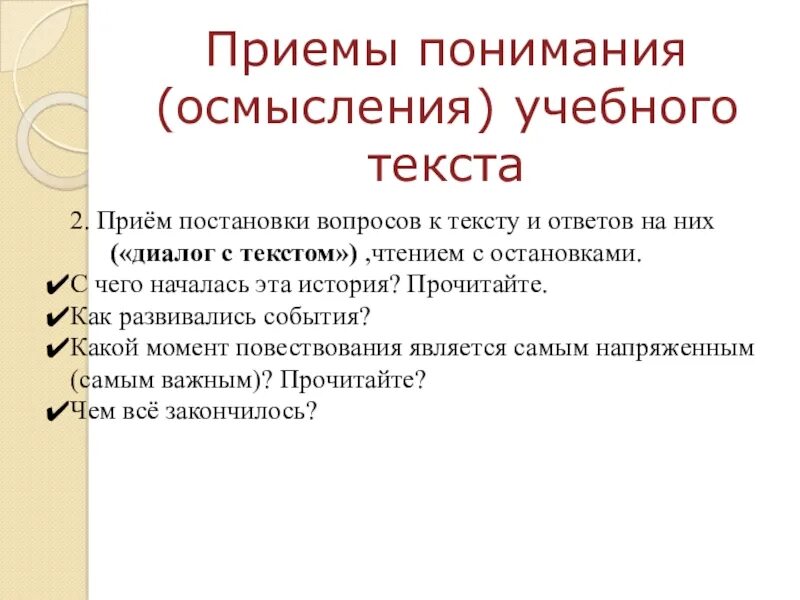 Приемы понимания (осмысления) учебного текста

2. Приём постановки вопросов к тексту и ответов на них («диалог с текстом») ,чтением с остановками.

✔С чего началась эта история? Прочитайте.
✔Как развивались события?
✔Какой момент повествования является самым напряженным (самым важным)? Прочитайте?
✔Чем всё закончилось?